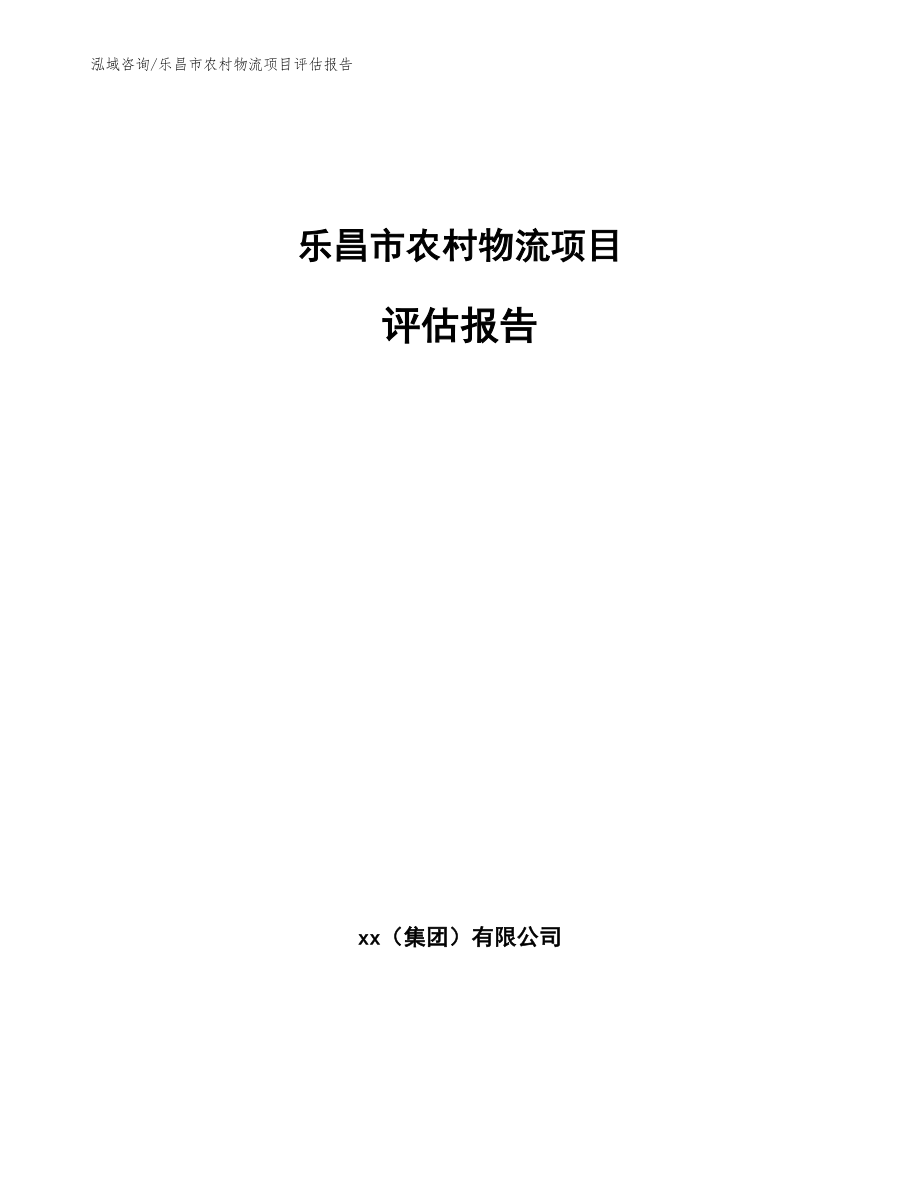 泓域咨询/乐昌市农村物流项目评估报告

乐昌市农村物流项目

评估报告

xx（集团）有限公司